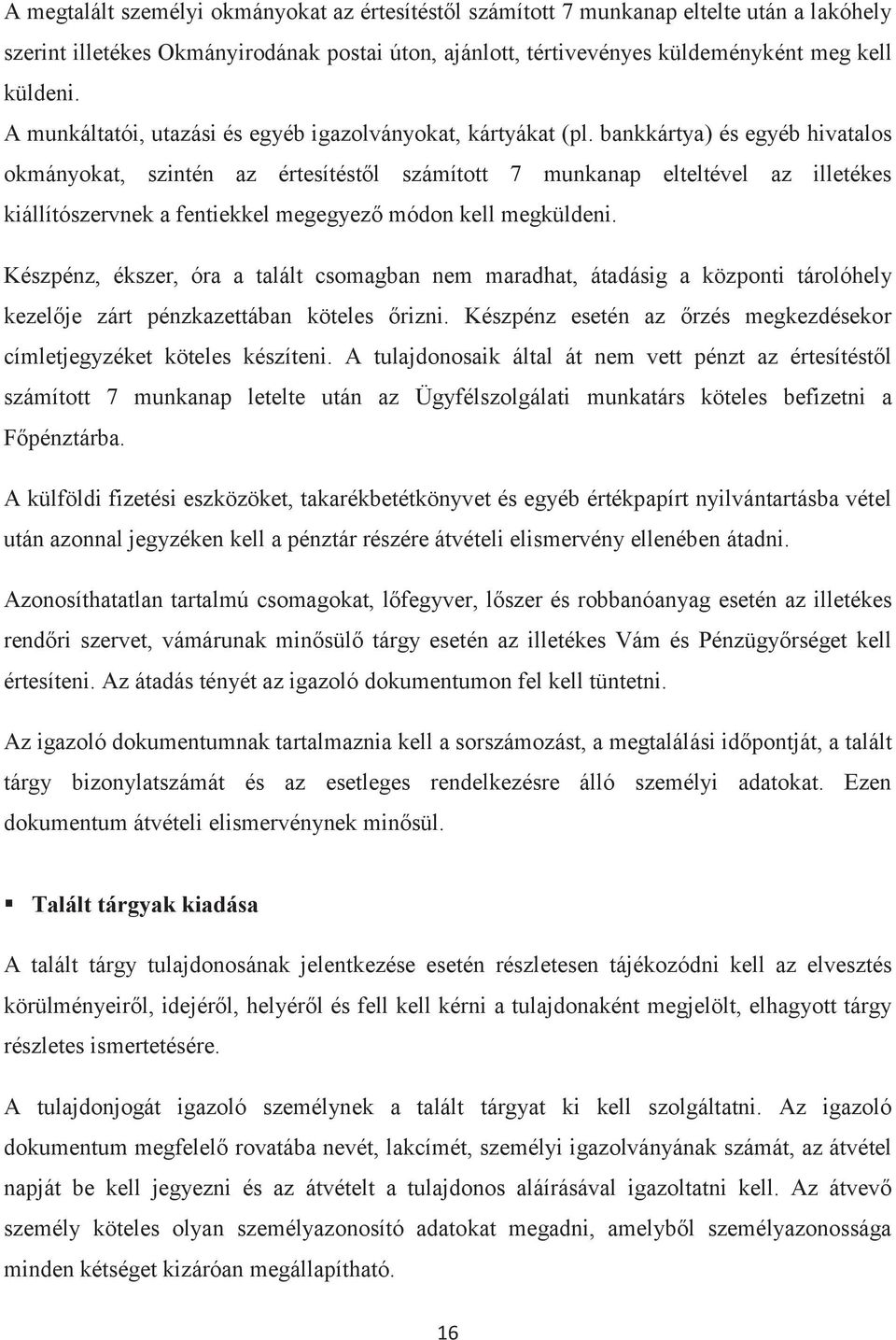 A megtalált személyi okmányokat az értesítéstől számított 7 munkanap eltelte után a lakóhely szerint illetékes Okmányirodának postai úton, ajánlott, tértivevényes küldeményként meg kell küldeni.
A munkáltatói, utazási és egyéb igazolványokat, kártyákat (pl. bankkártya) és egyéb hivatalos okmányokat, szintén az értesítéstől számított 7 munkanap elteltével az illetékes kiállítószervnek a fentiekkel megegyező módon kell megküldeni.

Készpénz, ékszer, óra a talált csomagban nem maradhat, átadásig a központi tárolóhely kezelője zárt pénzkazettában köteles őrizni. Készpénz esetén az őrzés megkezdésekor címletjegyzéket köteles készíteni. A tulajdonosaik által át nem vett pénzt az értesítéstől számított 7 munkanap letelte után az Ügyfélszolgálati munkatárs köteles befizetni a Főpénztárba.

A külföldi fizetési eszközöket, takarékbetétkönyvet és egyéb értékpapírt nyilvántartásba vétel után azonnal jegyzéken kell a pénztár részére átvételi elismervény ellenében átadni.

Azonosíthatatlan tartalmú csomagokat, lőfegyver, lőszer és robbanóanyag esetén az illetékes rendőri szervet, vámárunak minősülő tárgy esetén az illetékes Vám és Pénzügyőrséget kell értesíteni. Az átadás tényét az igazoló dokumentumon fel kell tüntetni.

Az igazoló dokumentumnak tartalmaznia kell a sorszámozást, a megtalálási időpontját, a talált tárgy bizonylatszámát és az esetleges rendelkezésre álló személyi adatokat. Ezen dokumentum átvételi elismervénynek minősül.

▪ Talált tárgyak kiadása

A talált tárgy tulajdonosának jelentkezése esetén részletesen tájékozódni kell az elvesztés körülményeiről, idejéről, helyéről és fell kell kérni a tulajdonaként megjelölt, elhagyott tárgy részletes ismertetésére.

A tulajdonjogát igazoló személynek a talált tárgyat ki kell szolgáltatni. Az igazoló dokumentum megfelelő rovatába nevét, lakcímét, személyi igazolványának számát, az átvétel napját be kell jegyezni és az átvételt a tulajdonos aláírásával igazoltatni kell. Az átvevő személy köteles olyan személyazonosító adatokat megadni, amelyből személyazonossága minden kétséget kizáróan megállapítható.

16